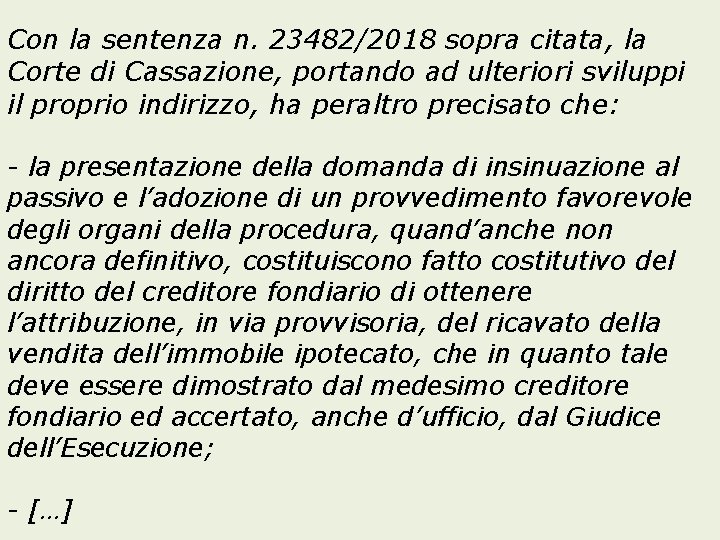 Con la sentenza n. 23482/2018 sopra citata, la Corte di Cassazione, portando ad ulteriori sviluppi il proprio indirizzo, ha peraltro precisato che:

- la presentazione della domanda di insinuazione al passivo e l’adozione di un provvedimento favorevole degli organi della procedura, quand’anche non ancora definitivo, costituiscono fatto costitutivo del diritto del creditore fondiario di ottenere l’attribuzione, in via provvisoria, del ricavato della vendita dell’immobile ipotecato, che in quanto tale deve essere dimostrato dal medesimo creditore fondiario ed accertato, anche d’ufficio, dal Giudice dell’Esecuzione;

- […]